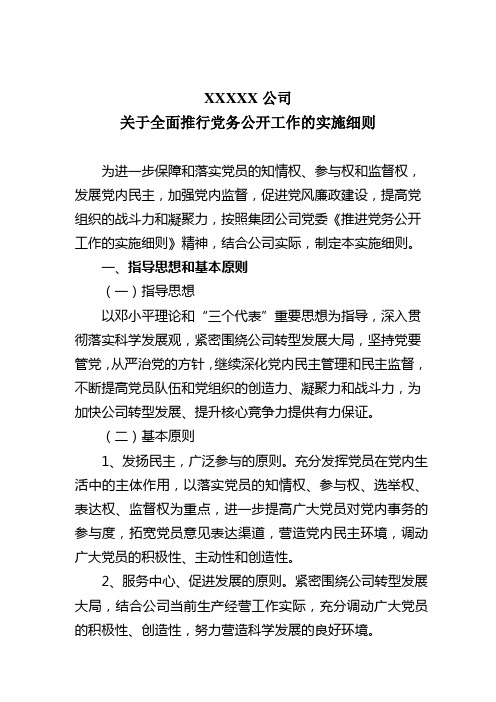 XXXXX 公司
关于全面推行党务公开工作的实施细则

为进一步保障和落实党员的知情权、参与权和监督权，发展党内民主，加强党内监督，促进党风廉政建设，提高党组织的战斗力和凝聚力，按照集团公司党委《推进党务公开工作的实施细则》精神，结合公司实际，制定本实施细则。

一、指导思想和基本原则

（一）指导思想

以邓小平理论和“三个代表”重要思想为指导，深入贯彻落实科学发展观，紧密围绕公司转型发展大局，坚持党要管党，从严治党的方针，继续深化党内民主管理和民主监督，不断提高党员队伍和党组织的创造力、凝聚力和战斗力，为加快公司转型发展、提升核心竞争力提供有力保证。

（二）基本原则

1、发扬民主，广泛参与的原则。充分发挥党员在党内生活中的主体作用，以落实党员的知情权、参与权、选举权、表达权、监督权为重点，进一步提高广大党员对党内事务的参与度，拓宽党员意见表达渠道，营造党内民主环境，调动广大党员的积极性、主动性和创造性。

2、服务中心、促进发展的原则。紧密围绕公司转型发展大局，结合公司当前生产经营工作实际，充分调动广大党员的积极性、创造性，努力营造科学发展的良好环境。